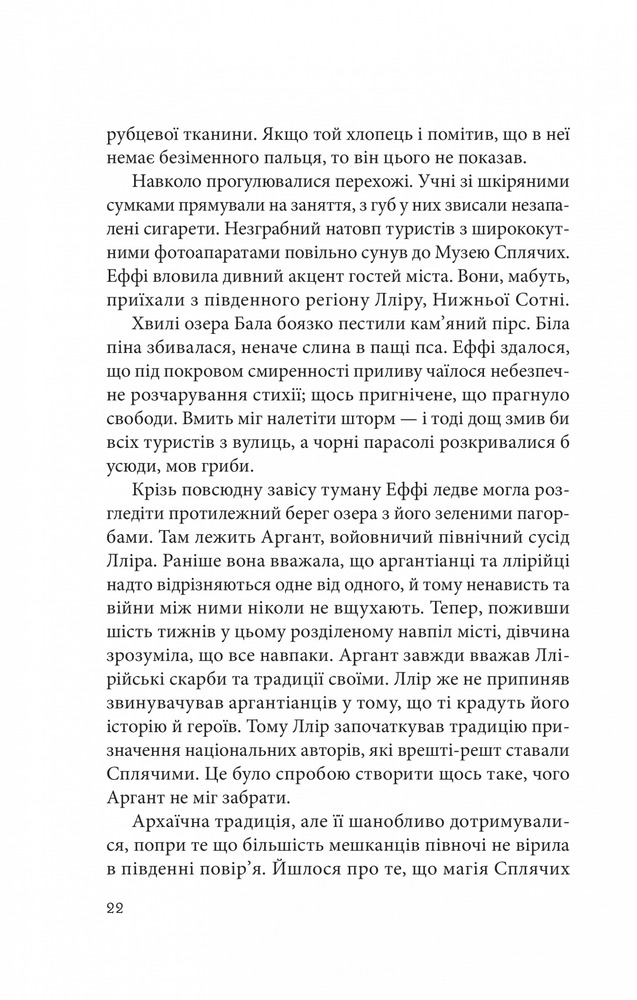 рубцевої тканини. Якщо той хлопець і помітив, що в неї немає безіменного пальця, то він цього не показав.

Навколо прогулювалися перехожі. Учні зі шкіряними сумками прямували на заняття, з губ у них звисали незапалені сигарети. Незграбний натовп туристів з ширококутними фотоапаратами повільно сунув до Музею Сплячих. Еффі вловила дивний акцент гостей міста. Вони, мабуть, приїхали з південного регіону Лліру, Нижньої Сотні.

Хвилі озера Бала боязко пестили кам'яний пірс. Біла піна збивалася, неначе слина в пащі пса. Еффі здалося, що під покровом смиренності приливу чаїлося небезпечне розчарування стихії; щось пригнічене, що прагнуло свободи. Вмить міг налетіти шторм — і тоді дощ змив би всіх туристів з вулиць, а чорні парасолі розкривалися б усюди, мов гриби.

Крізь повсюдну завісу туману Еффі ледве могла розгледіти протилежний берег озера з його зеленими пагорбами. Там лежить Аргант, войовничий північний сусід Лліра. Раніше вона вважала, що аргантіанці та ллірійці надто відрізняються одне від одного, й тому ненависть та війни між ними ніколи не вщухають. Тепер, поживши шість тижнів у цьому розділеному навпіл місті, дівчина зрозуміла, що все навпаки. Аргант завжди вважав Ллірійські скарби та традиції своїми. Ллір же не припиняв звинувачував аргантіанців у тому, що ті крадуть його історію й героїв. Тому Ллір започаткував традицію призначення національних авторів, які врешті-решт ставали Сплячими. Це було спробою створити щось таке, чого Аргант не міг забрати.

Архаїчна традиція, але її шанобливо дотримувалися, попри те що більшість мешканців півночі не вірила в південні повір'я. Йшлося про те, що магія Сплячих

22